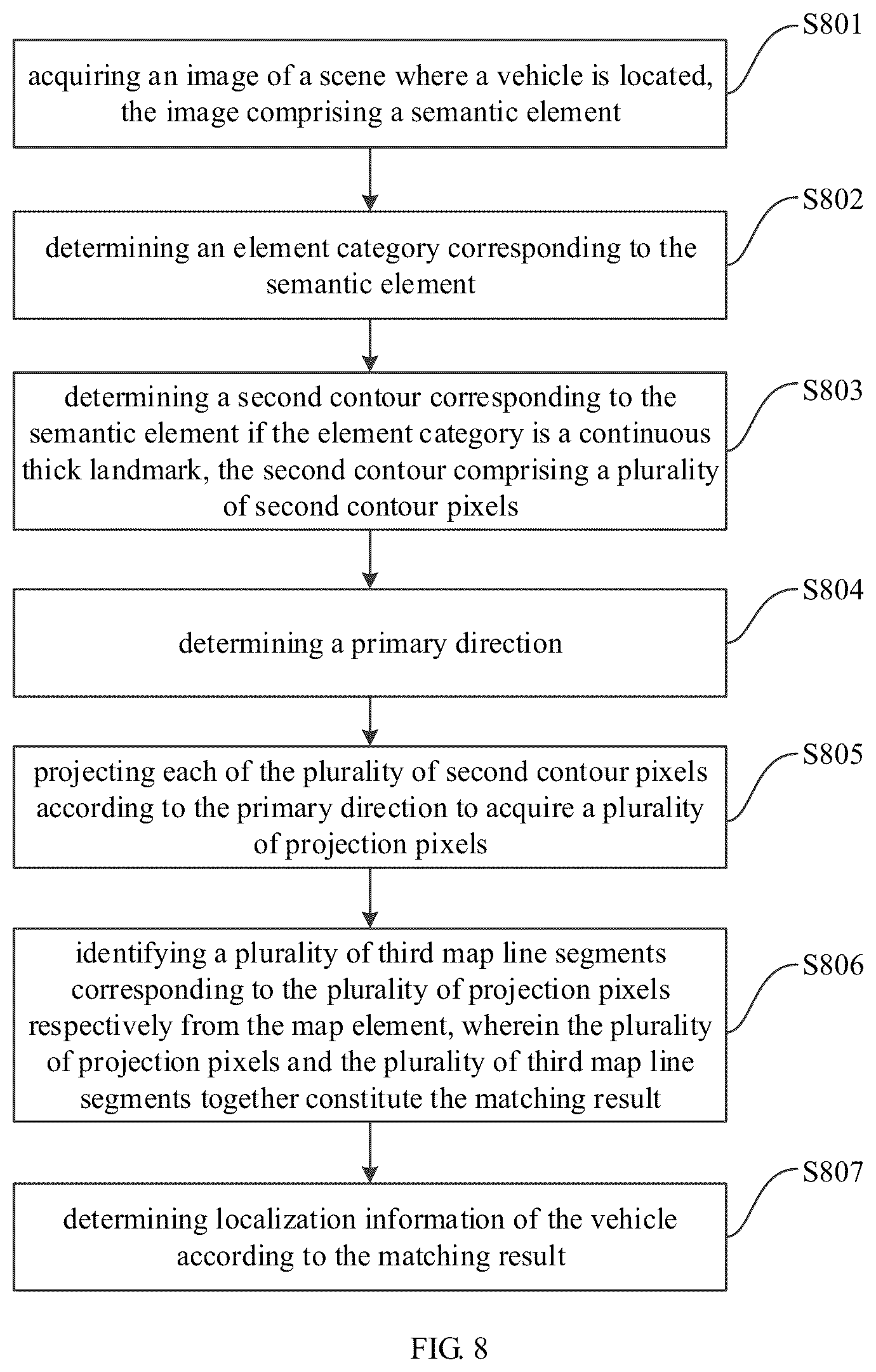 S801

acquiring an image of a scene where a vehicle is located, the image comprising a semantic element

S802

determining an element category corresponding to the semantic element

S803

determining a second contour corresponding to the semantic element if the element category is a continuous thick landmark, the second contour comprising a plurality of second contour pixels

S804

determining a primary direction

S805

projecting each of the plurality of second contour pixels according to the primary direction to acquire a plurality of projection pixels

S806

identifying a plurality of third map line segments corresponding to the plurality of projection pixels respectively from the map element, wherein the plurality of projection pixels and the plurality of third map line segments together constitute the matching result

S807

determining localization information of the vehicle according to the matching result

FIG. 8